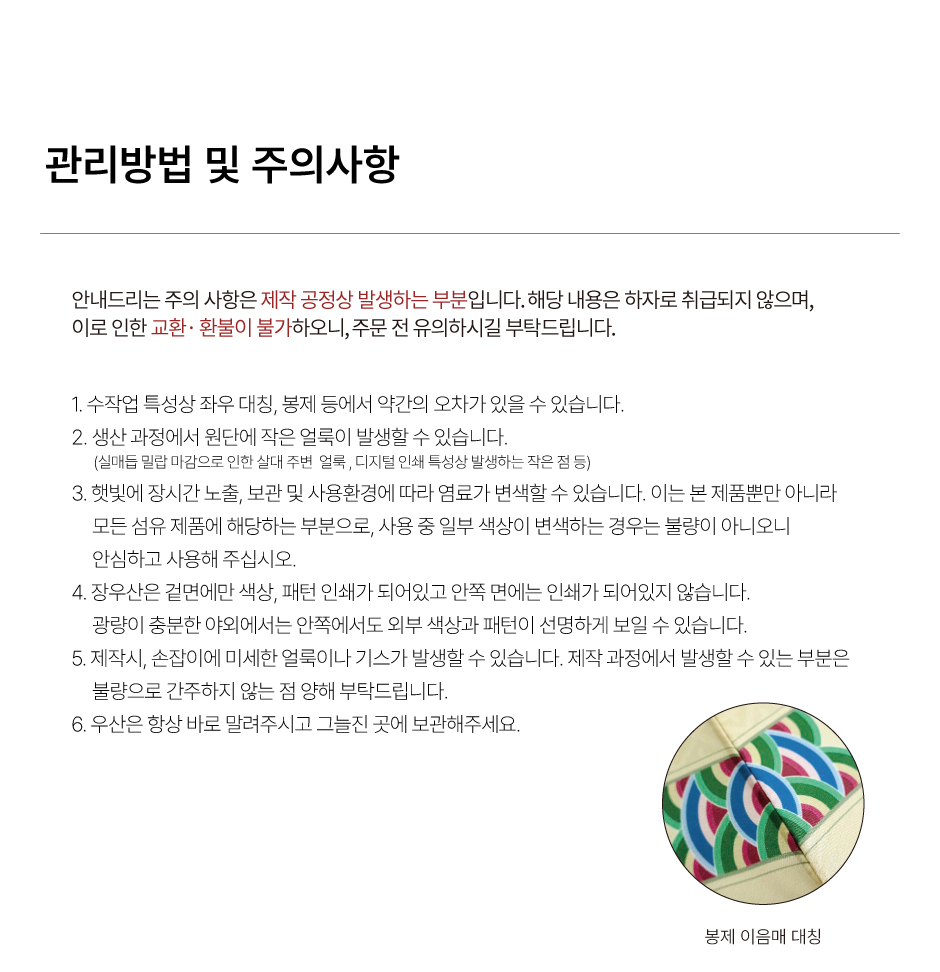 관리방법 및 주의사항

안내드리는 주의 사항은 제작 공정상 발생하는 부분입니다. 해당 내용은 하자로 취급되지 않으며, 이로 인한 교환· 환불이 불가하오니, 주문 전 유의하시길 부탁드립니다.

1. 수작업 특성상 좌우 대칭, 봉제 등에서 약간의 오차가 있을 수 있습니다.
2. 생산 과정에서 원단에 작은 얼룩이 발생할 수 있습니다.
(실매듭 밀랍 마감으로 인한 살대 주변 얼룩 , 디지털 인쇄 특성상 발생하는 작은 점 등)
3. 햇빛에 장시간 노출, 보관 및 사용환경에 따라 염료가 변색할 수 있습니다. 이는 본 제품뿐만 아니라 모든 섬유 제품에 해당하는 부분으로, 사용 중 일부 색상이 변색하는 경우는 불량이 아니오니 안심하고 사용해 주십시오.
4. 장우산은 겉면에만 색상, 패턴 인쇄가 되어있고 안쪽 면에는 인쇄가 되어있지 않습니다. 광량이 충분한 야외에서는 안쪽에서도 외부 색상과 패턴이 선명하게 보일 수 있습니다.
5. 제작시, 손잡이에 미세한 얼룩이나 기스가 발생할 수 있습니다. 제작 과정에서 발생할 수 있는 부분은 불량으로 간주하지 않는 점 양해 부탁드립니다.
6. 우산은 항상 바로 말려주시고 그늘진 곳에 보관해주세요.

봉제 이음매 대칭